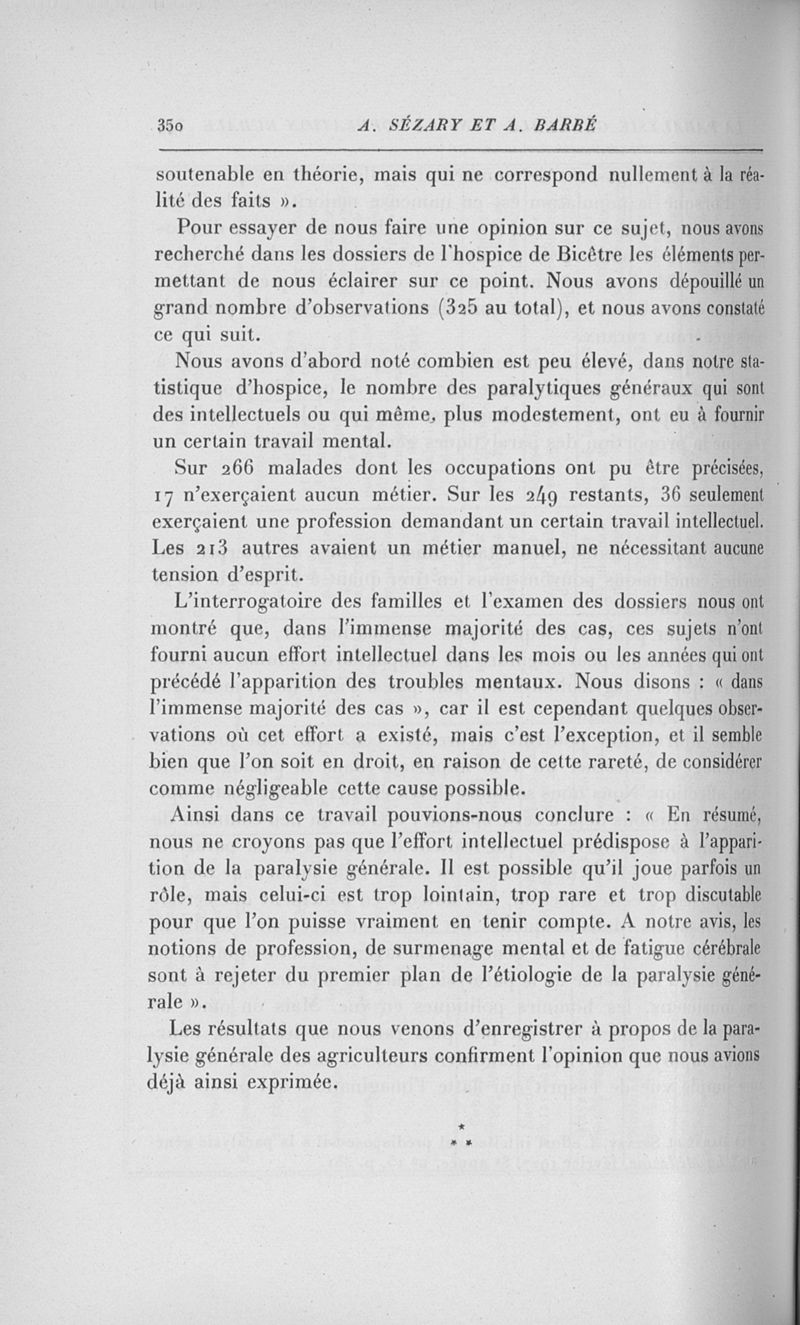 350 A. SÉZARY ET A. BARBÉ

soutenable en théorie, mais qui ne correspond nullement à la réalité des faits ».

Pour essayer de nous faire une opinion sur ce sujet, nous avons recherché dans les dossiers de l'hospice de Bicêtre les éléments permettant de nous éclairer sur ce point. Nous avons dépouillé un grand nombre d'observations (325 au total), et nous avons constaté ce qui suit.

Nous avons d'abord noté combien est peu élevé, dans notre statistique d'hospice, le nombre des paralytiques généraux qui sont des intellectuels ou qui même, plus modestement, ont eu à fournir un certain travail mental.

Sur 266 malades dont les occupations ont pu être précisées, 17 n'exerçaient aucun métier. Sur les 249 restants, 36 seulement exerçaient une profession demandant un certain travail intellectuel. Les 213 autres avaient un métier manuel, ne nécessitant aucune tension d'esprit.

L'interrogatoire des familles et l'examen des dossiers nous ont montré que, dans l'immense majorité des cas, ces sujets n'ont fourni aucun effort intellectuel dans les mois ou les années qui ont précédé l'apparition des troubles mentaux. Nous disons : « dans l'immense majorité des cas », car il est cependant quelques observations où cet effort a existé, mais c'est l'exception, et il semble bien que l'on soit en droit, en raison de cette rareté, de considérer comme négligeable cette cause possible.

Ainsi dans ce travail pouvions-nous conclure : « En résumé, nous ne croyons pas que l'effort intellectuel prédispose à l'apparition de la paralysie générale. Il est possible qu'il joue parfois un rôle, mais celui-ci est trop lointain, trop rare et trop discutable pour que l'on puisse vraiment en tenir compte. A notre avis, les notions de profession, de surmenage mental et de fatigue cérébrale sont à rejeter du premier plan de l'étiologie de la paralysie générale ».

Les résultats que nous venons d'enregistrer à propos de la paralysie générale des agriculteurs confirment l'opinion que nous avions déjà ainsi exprimée.

*
* *